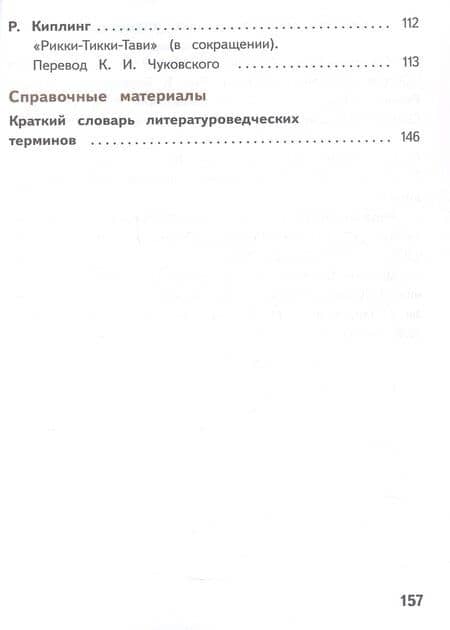 Р. Киплинг 112
«Рикки-Тикки-Тави» (в сокращении).
Перевод К. И. Чуковского 113

Справочные материалы

Краткий словарь литературоведческих терминов 146

157